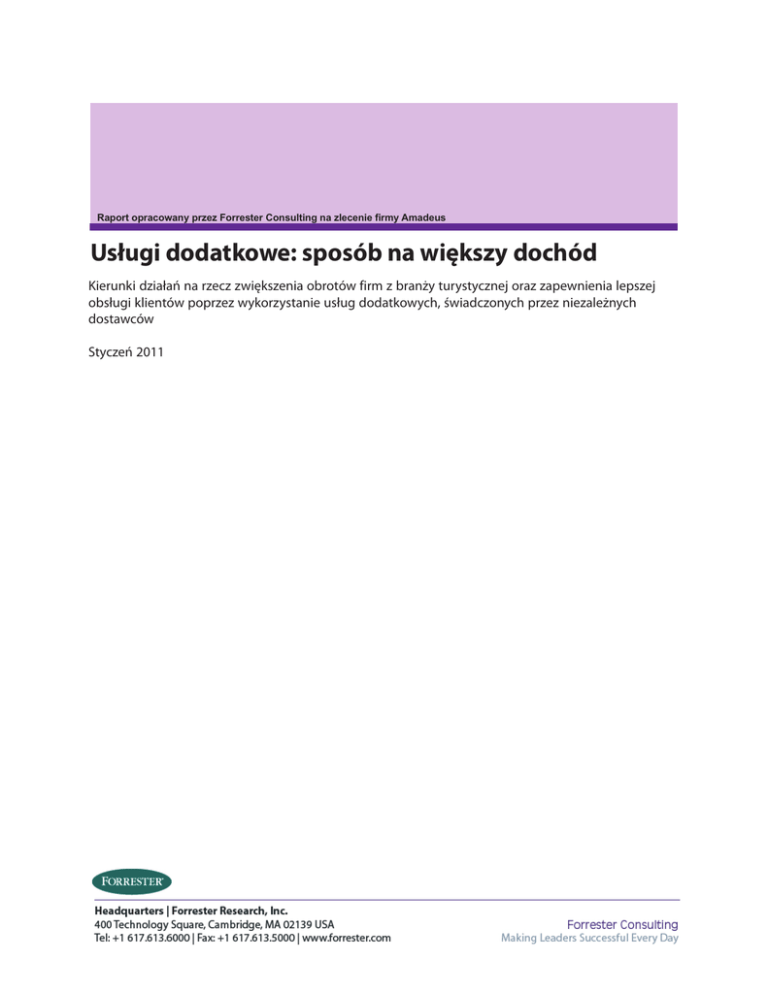 Raport opracowany przez Forrester Consulting na zlecenie firmy Amadeus

Usługi dodatkowe: sposób na większy dochód

Kierunki działań na rzecz zwiększenia obrotów firm z branży turystycznej oraz zapewnienia lepszej obsługi klientów poprzez wykorzystanie usług dodatkowych, świadczonych przez niezależnych dostawców

Styczeń 2011

FORRESTER

Headquarters | Forrester Research, Inc.
400 Technology Square, Cambridge, MA 02139 USA
Tel: +1 617.613.6000 | Fax: +1 617.613.5000 | www.forrester.com

Forrester Consulting
Making Leaders Successful Every Day